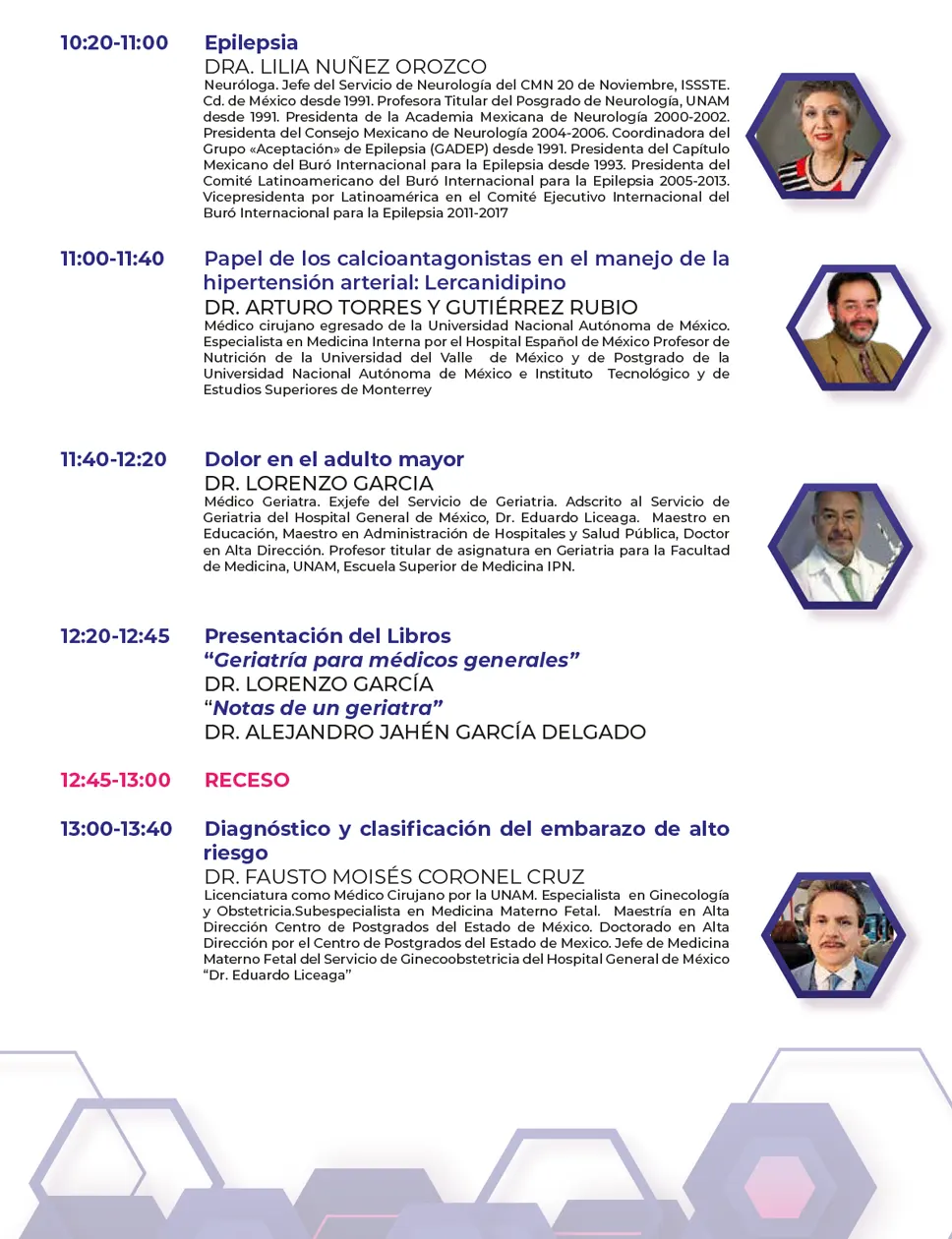 10:20-11:00

Epilepsia
DRA. LILIA NUÑEZ OROZCO
Neuróloga. Jefe del Servicio de Neurología del CMN 20 de Noviembre, ISSSTE. Cd. de México desde 1991. Profesora Titular del Posgrado de Neurología, UNAM desde 1991. Presidenta de la Academia Mexicana de Neurología 2000-2002. Presidenta del Consejo Mexicano de Neurología 2004-2006. Coordinadora del Grupo «Aceptación» de Epilepsia (GADEP) desde 1991. Presidenta del Capítulo Mexicano del Buró Internacional para la Epilepsia desde 1993. Presidenta del Comité Latinoamericano del Buró Internacional para la Epilepsia 2005-2013. Vicepresidenta por Latinoamérica en el Comité Ejecutivo Internacional del Buró Internacional para la Epilepsia 2011-2017

11:00-11:40

Papel de los calcioantagonistas en el manejo de la hipertensión arterial: Lercanidipino
DR. ARTURO TORRES Y GUTIÉRREZ RUBIO
Médico cirujano egresado de la Universidad Nacional Autónoma de México. Especialista en Medicina Interna por el Hospital Español de México Profesor de Nutrición de la Universidad del Valle de México y de Postgrado de la Universidad Nacional Autónoma de México e Instituto Tecnológico y de Estudios Superiores de Monterrey

11:40-12:20

Dolor en el adulto mayor
DR. LORENZO GARCIA
Médico Geriatra. Exjefe del Servicio de Geriatria. Adscrito al Servicio de Geriatria del Hospital General de México, Dr. Eduardo Liceaga. Maestro en Educación, Maestro en Administración de Hospitales y Salud Pública, Doctor en Alta Dirección. Profesor titular de asignatura en Geriatria para la Facultad de Medicina, UNAM, Escuela Superior de Medicina IPN.

12:20-12:45

Presentación del Libros
“Geriatría para médicos generales”
DR. LORENZO GARCÍA
“Notas de un geriatra”
DR. ALEJANDRO JAHÉN GARCÍA DELGADO

12:45-13:00

RECESO

13:00-13:40

Diagnóstico y clasificación del embarazo de alto riesgo
DR. FAUSTO MOISÉS CORONEL CRUZ
Licenciatura como Médico Cirujano por la UNAM. Especialista en Ginecología y Obstetricia.Subespecialista en Medicina Materno Fetal. Maestría en Alta Dirección Centro de Postgrados del Estado de México. Doctorado en Alta Dirección por el Centro de Postgrados del Estado de Mexico. Jefe de Medicina Materno Fetal del Servicio de Ginecoobstetricia del Hospital General de México “Dr. Eduardo Liceaga”